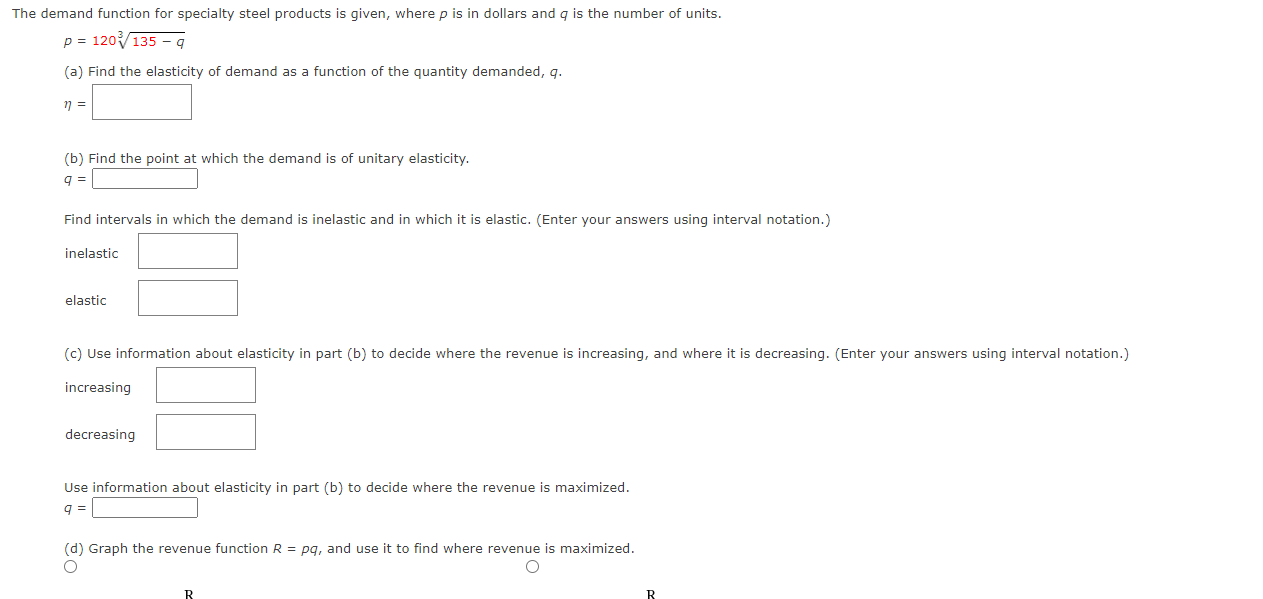 The demand function for specialty steel products is given, where $p$ is in dollars and $q$ is the number of units.

$p = 120\sqrt[3]{135 - q}$

(a) Find the elasticity of demand as a function of the quantity demanded, $q$.

$\eta =$

(b) Find the point at which the demand is of unitary elasticity.

$q =$

Find intervals in which the demand is inelastic and in which it is elastic. (Enter your answers using interval notation.)

inelastic

elastic

(c) Use information about elasticity in part (b) to decide where the revenue is increasing, and where it is decreasing. (Enter your answers using interval notation.)

increasing

decreasing

Use information about elasticity in part (b) to decide where the revenue is maximized.

$q =$

(d) Graph the revenue function $R = pq$, and use it to find where revenue is maximized.

R

R